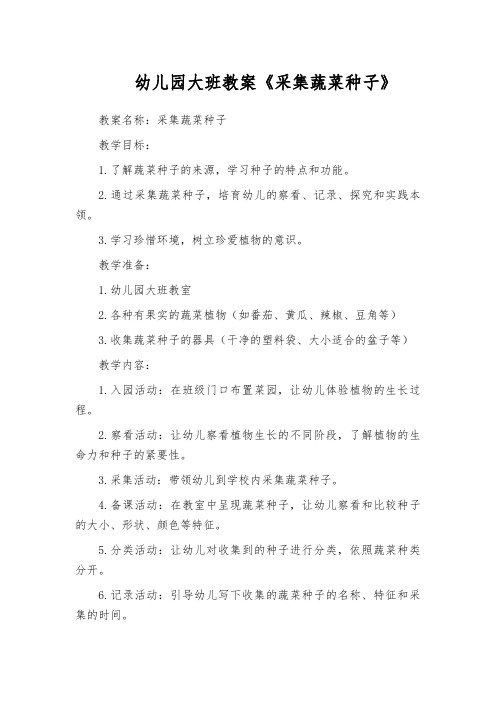 幼儿园大班教案《采集蔬菜种子》

教案名称：采集蔬菜种子

教学目标：

1. 了解蔬菜种子的来源，学习种子的特点和功能。

2. 通过采集蔬菜种子，培育幼儿的察看、记录、探究和实践本领。

3. 学习珍惜环境，树立珍爱植物的意识。

教学准备：

1. 幼儿园大班教室

2. 各种有果实的蔬菜植物（如番茄、黄瓜、辣椒、豆角等）

3. 收集蔬菜种子的器具（干净的塑料袋、大小适合的盆子等）

教学内容：

1. 入园活动：在班级门口布置菜园，让幼儿体验植物的生长过程。

2. 察看活动：让幼儿察看植物生长的不同阶段，了解植物的生命力和种子的紧要性。

3. 采集活动：带领幼儿到学校内采集蔬菜种子。

4. 备课活动：在教室中呈现蔬菜种子，让幼儿察看和比较种子的大小、形状、颜色等特征。

5. 分类活动：让幼儿对收集到的种子进行分类，依照蔬菜种类分开。

6. 记录活动：引导幼儿写下收集的蔬菜种子的名称、特征和采集的时间。